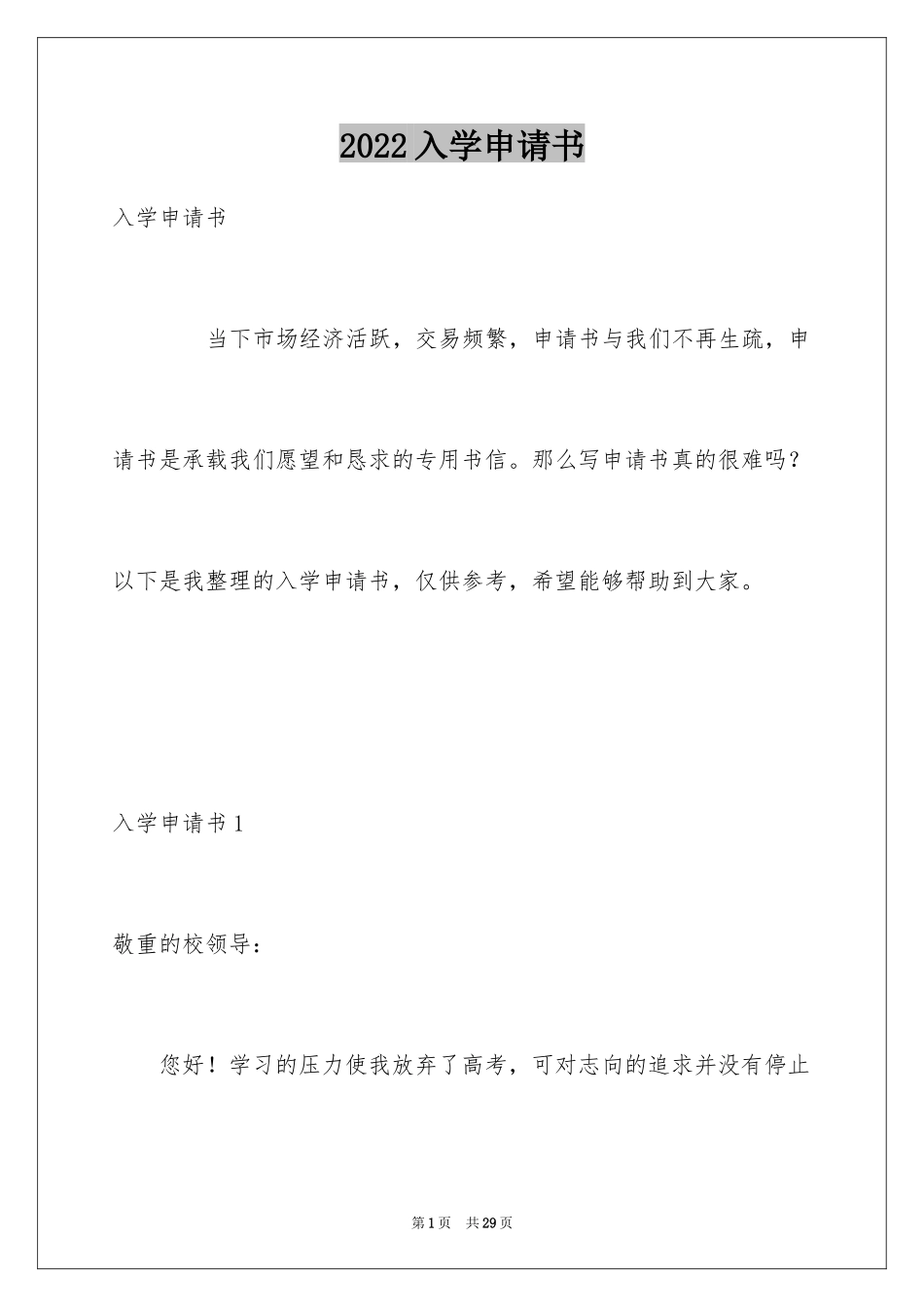 2022入学申请书

入学申请书

当下市场经济活跃，交易频繁，申请书与我们不再生疏，申请书是承载我们愿望和恳求的专用书信。那么写申请书真的很难吗？以下是我整理的入学申请书，仅供参考，希望能够帮助到大家。

入学申请书1

敬重的校领导：

您好！学习的压力使我放弃了高考，可对志向的追求并没有停止

第1页 共29页